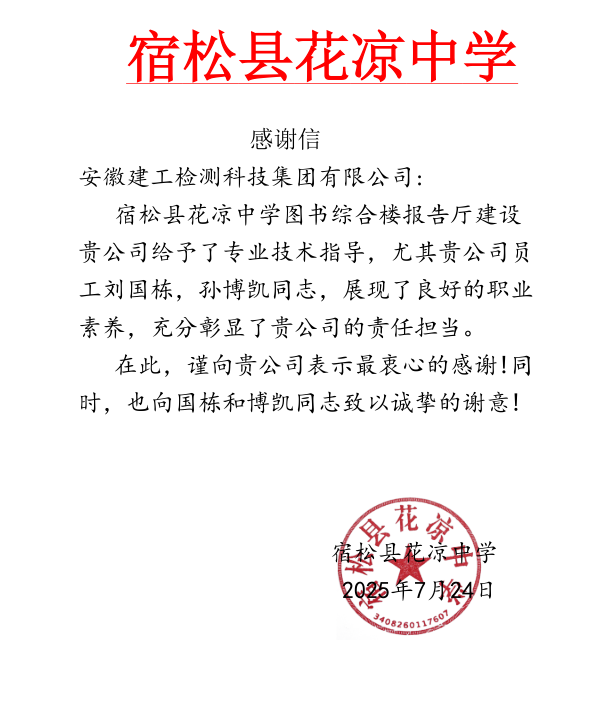 宿松县花凉中学

感谢信

安徽建工检测科技集团有限公司：

宿松县花凉中学图书综合楼报告厅建设贵公司给予了专业技术指导，尤其贵公司员工刘国栋，孙博凯同志，展现了良好的职业素养，充分彰显了贵公司的责任担当。

在此，谨向贵公司表示最衷心的感谢！同时，也向国栋和博凯同志致以诚挚的谢意！

宿松县花凉中学
2025年7月24日

宿松县花凉中学
3408260117607